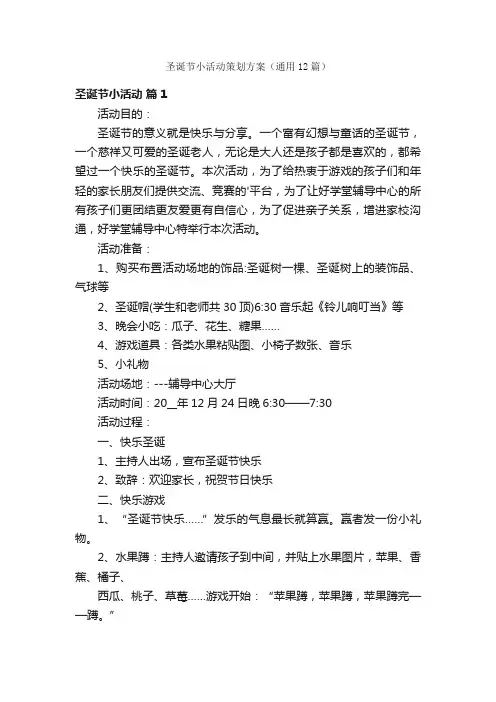 圣诞节小活动策划方案（通用12篇）

圣诞节小活动 篇1

活动目的：

圣诞节的意义就是快乐与分享。一个富有幻想与童话的圣诞节，一个慈祥又可爱的圣诞老人，无论是大人还是孩子都是喜欢的，都希望过一个快乐的圣诞节。本次活动，为了给热衷于游戏的孩子们和年轻的家长朋友们提供交流、竞赛的'平台，为了让好学堂辅导中心的所有孩子们更团结更友爱更有自信心，为了促进亲子关系，增进家校沟通，好学堂辅导中心特举行本次活动。

活动准备：

1、购买布置活动场地的饰品:圣诞树一棵、圣诞树上的装饰品、气球等

2、圣诞帽(学生和老师共30顶)6:30音乐起《铃儿响叮当》等

3、晚会小吃：瓜子、花生、糖果……

4、游戏道具：各类水果粘贴图、小椅子数张、音乐

5、小礼物

活动场地：---辅导中心大厅

活动时间：20__年12月24日晚6:30——7:30

活动过程：

一、快乐圣诞

1、主持人出场，宣布圣诞节快乐

2、致辞：欢迎家长，祝贺节日快乐

二、快乐游戏

1、“圣诞节快乐……”发乐的气息最长就算赢。赢者发一份小礼物。

2、水果蹲：主持人邀请孩子到中间，并贴上水果图片，苹果、香蕉、橘子、

西瓜、桃子、草莓……游戏开始：“苹果蹲，苹果蹲，苹果蹲完——蹲。”